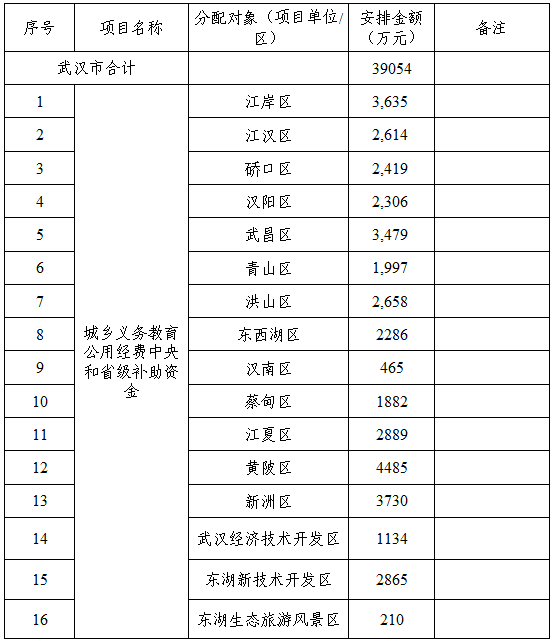 | 序号 | 项目名称 | 分配对象（项目单位/区） | 安排金额（万元） | 备注 |
|---|---|---|---|---|
| 武汉市合计 | | | 39054 | |
| 1 | 城乡义务教育公用经费中央和省级补助资金 | 江岸区 | 3,635 | |
| 2 | | 江汉区 | 2,614 | |
| 3 | | 硚口区 | 2,419 | |
| 4 | | 汉阳区 | 2,306 | |
| 5 | | 武昌区 | 3,479 | |
| 6 | | 青山区 | 1,997 | |
| 7 | | 洪山区 | 2,658 | |
| 8 | | 东西湖区 | 2286 | |
| 9 | | 汉南区 | 465 | |
| 10 | | 蔡甸区 | 1882 | |
| 11 | | 江夏区 | 2889 | |
| 12 | | 黄陂区 | 4485 | |
| 13 | | 新洲区 | 3730 | |
| 14 | | 武汉经济技术开发区 | 1134 | |
| 15 | | 东湖新技术开发区 | 2865 | |
| 16 | | 东湖生态旅游风景区 | 210 | |